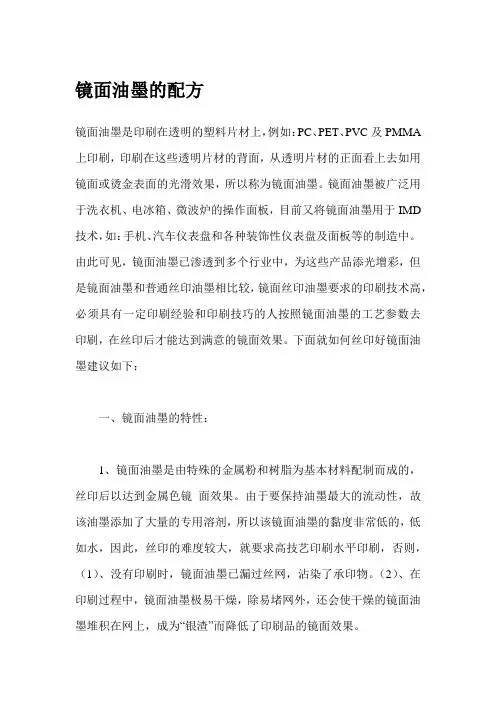 镜面油墨的配方

镜面油墨是印刷在透明的塑料片材上，例如：PC、PET、PVC 及 PMMA 上印刷，印刷在这些透明片材的背面，从透明片材的正面看上去如用镜面或烫金表面的光滑效果，所以称为镜面油墨。镜面油墨被广泛用于洗衣机、电冰箱、微波炉的操作面板，目前又将镜面油墨用于 IMD 技术，如：手机、汽车仪表盘和各种装饰性仪表盘及面板等的制造中。由此可见，镜面油墨已渗透到多个行业中，为这些产品添光增彩，但是镜面油墨和普通丝印油墨相比较，镜面丝印油墨要求的印刷技术高，必须具有一定印刷经验和印刷技巧的人按照镜面油墨的工艺参数去印刷，在丝印后才能达到满意的镜面效果。下面就如何丝印好镜面油墨建议如下：

一、镜面油墨的特性：

1、镜面油墨是由特殊的金属粉和树脂为基本材料配制而成的，丝印后以达到金属色镜 面效果。由于要保持油墨最大的流动性，故该油墨添加了大量的专用溶剂，所以该镜面油墨的黏度非常低的，低如水，因此，丝印的难度较大，就要求高技艺印刷水平印刷，否则，（1）、没有印刷时，镜面油墨已漏过丝网，沾染了承印物。（2）、在印刷过程中，镜面油墨极易干燥，除易堵网外，还会使干燥的镜面油墨堆积在网上，成为“银渣”而降低了印刷品的镜面效果。